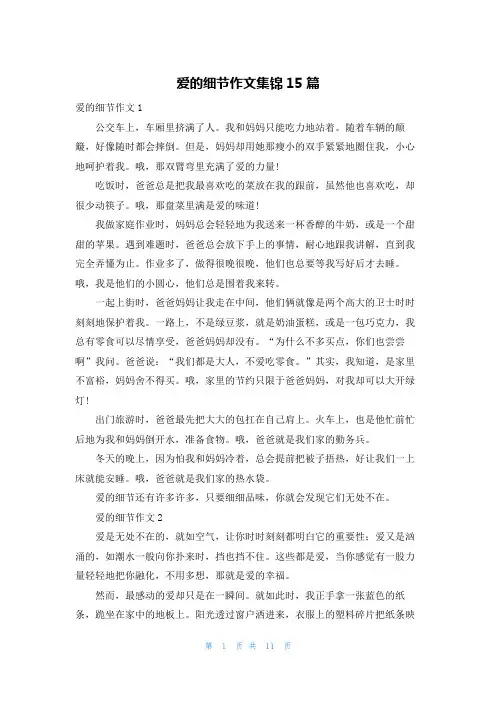 爱的细节作文集锦 15 篇

爱的细节作文 1

公交车上，车厢里挤满了人。我和妈妈只能吃力地站着。随着车辆的颠簸，好像随时都会摔倒。但是，妈妈却用她那瘦小的双手紧紧地圈住我，小心地呵护着我。哦，那双臂弯里充满了爱的力量！

吃饭时，爸爸总是把我最喜欢吃的菜放在我的跟前，虽然他也喜欢吃，却很少动筷子。哦，那盘菜里满是爱的味道！

我做家庭作业时，妈妈总会轻轻地为我送来一杯香醇的牛奶，或是一个甜甜的苹果。遇到难题时，爸爸总会放下手上的事情，耐心地跟我讲解，直到我完全弄懂为止。作业多了，做得很晚很晚，他们也总要等我写好后才去睡。哦，我是他们的小圆心，他们总是围着我来转。

一起上街时，爸爸妈妈让我走在中间，他们俩就像是两个高大的卫士时时刻刻地保护着我。一路上，不是绿豆浆，就是奶油蛋糕，或是一包巧克力，我总有零食可以尽情享受，爸爸妈妈却没有。“为什么不多买点，你们也尝尝啊”我问。爸爸说：“我们都是大人，不爱吃零食。”其实，我知道，是家里不富裕，妈妈舍不得买。哦，家里的节约只限于爸爸妈妈，对我却可以大开绿灯！

出门旅游时，爸爸最先把大大的包扛在自己肩上。火车上，也是他忙前忙后地为我和妈妈倒开水，准备食物。哦，爸爸就是我们家的勤务兵。

冬天的晚上，因为怕我和妈妈冷着，总会提前把被子捂热，好让我们一上床就能安睡。哦，爸爸就是我们家的热水袋。

爱的细节还有许多许多，只要细细品味，你就会发现它们无处不在。

爱的细节作文 2

爱是无处不在的，就如空气，让你时时刻刻都明白它的重要性；爱又是汹涌的，如潮水一般向你扑来时，挡也挡不住。这些都是爱，当你感觉有一股力量轻轻地把你融化，不用多想，那就是爱的幸福。

然而，最感动的爱却只是在一瞬间。就如此时，我正手拿一张蓝色的纸条，跪坐在家中的地板上。阳光透过窗户洒进来，衣服上的塑料碎片把纸条映

第 1 页 共 11 页